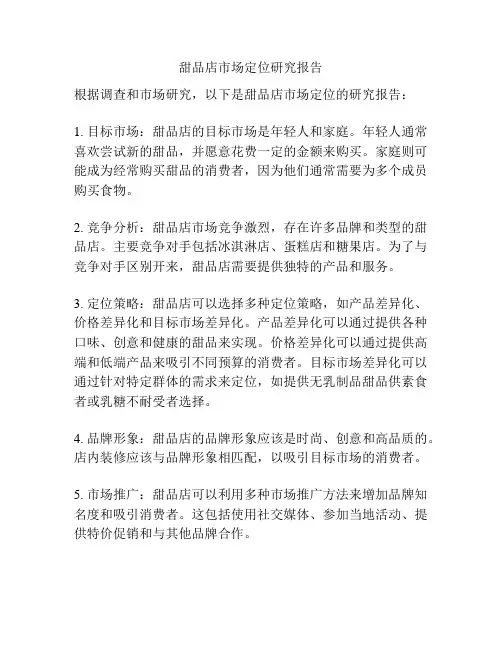 甜品店市场定位研究报告

根据调查和市场研究，以下是甜品店市场定位的研究报告：

1. 目标市场：甜品店的目标市场是年轻人和家庭。年轻人通常喜欢尝试新的甜品，并愿意花费一定的金额来购买。家庭则可能成为经常购买甜品的消费者，因为他们通常需要为多个成员购买食物。

2. 竞争分析：甜品店市场竞争激烈，存在许多品牌和类型的甜品店。主要竞争对手包括冰淇淋店、蛋糕店和糖果店。为了与竞争对手区别开来，甜品店需要提供独特的产品和服务。

3. 定位策略：甜品店可以选择多种定位策略，如产品差异化、价格差异化和目标市场差异化。产品差异化可以通过提供各种口味、创意和健康的甜品来实现。价格差异化可以通过提供高端和低端产品来吸引不同预算的消费者。目标市场差异化可以通过针对特定群体的需求来定位，如提供无乳制品甜品供素食者或乳糖不耐受者选择。

4. 品牌形象：甜品店的品牌形象应该是时尚、创意和高品质的。店内装修应该与品牌形象相匹配，以吸引目标市场的消费者。

5. 市场推广：甜品店可以利用多种市场推广方法来增加品牌知名度和吸引消费者。这包括使用社交媒体、参加当地活动、提供特价促销和与其他品牌合作。